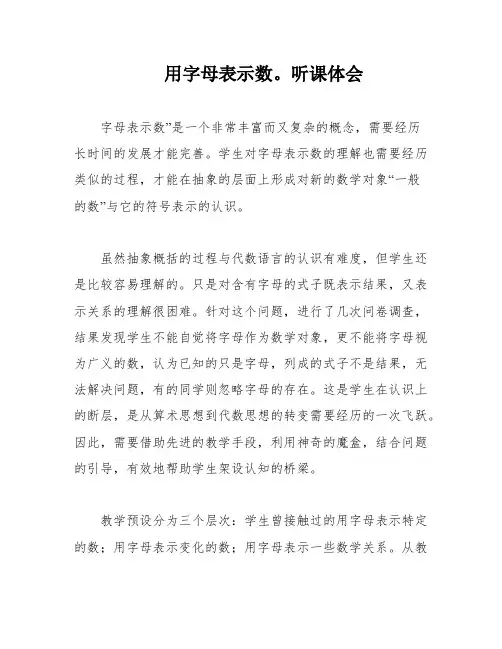 用字母表示数。听课体会

字母表示数”是一个非常丰富而又复杂的概念，需要经历长时间的发展才能完善。学生对字母表示数的理解也需要经历类似的过程，才能在抽象的层面上形成对新的数学对象“一般的数”与它的符号表示的认识。

虽然抽象概括的过程与代数语言的认识有难度，但学生还是比较容易理解的。只是对含有字母的式子既表示结果，又表示关系的理解很困难。针对这个问题，进行了几次问卷调查，结果发现学生不能自觉将字母作为数学对象，更不能将字母视为广义的数，认为已知的只是字母，列成的式子不是结果，无法解决问题，有的同学则忽略字母的存在。这是学生在认识上的断层，是从算术思想到代数思想的转变需要经历的一次飞跃。因此，需要借助先进的教学手段，利用神奇的魔盒，结合问题的引导，有效地帮助学生架设认知的桥梁。

教学预设分为三个层次：学生曾接触过的用字母表示特定的数；用字母表示变化的数；用字母表示一些数学关系。从教